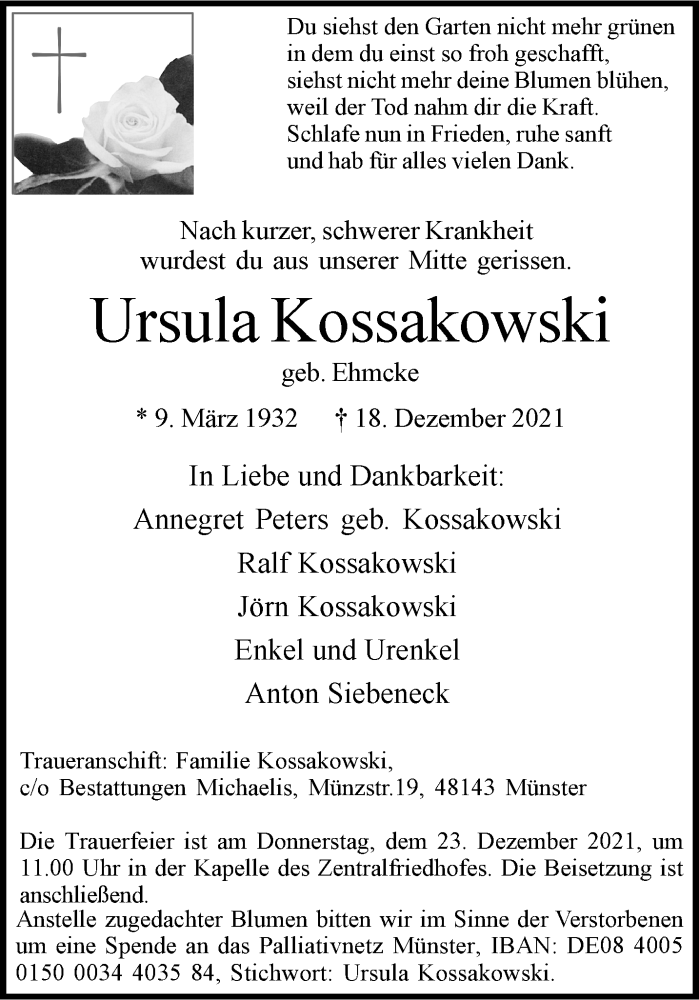 Du siehst den Garten nicht mehr grünen
in dem du einst so froh geschafft,
siehst nicht mehr deine Blumen blühen,
weil der Tod nahm dir die Kraft.
Schlafe nun in Frieden, ruhe sanft
und hab für alles vielen Dank.

Nach kurzer, schwerer Krankheit
wurdest du aus unserer Mitte gerissen.

Ursula Kossakowski

geb. Ehmcke

* 9. März 1932 † 18. Dezember 2021

In Liebe und Dankbarkeit:
Annegret Peters geb. Kossakowski
Ralf Kossakowski
Jörn Kossakowski
Enkel und Urenkel
Anton Siebeneck

Traueranschift: Familie Kossakowski,
c/o Bestattungen Michaelis, Münzstr.19, 48143 Münster

Die Trauerfeier ist am Donnerstag, dem 23. Dezember 2021, um 11.00 Uhr in der Kapelle des Zentralfriedhofes. Die Beisetzung ist anschließend.
Anstelle zugedachter Blumen bitten wir im Sinne der Verstorbenen um eine Spende an das Palliativnetz Münster, IBAN: DE08 4005 0150 0034 4035 84, Stichwort: Ursula Kossakowski.